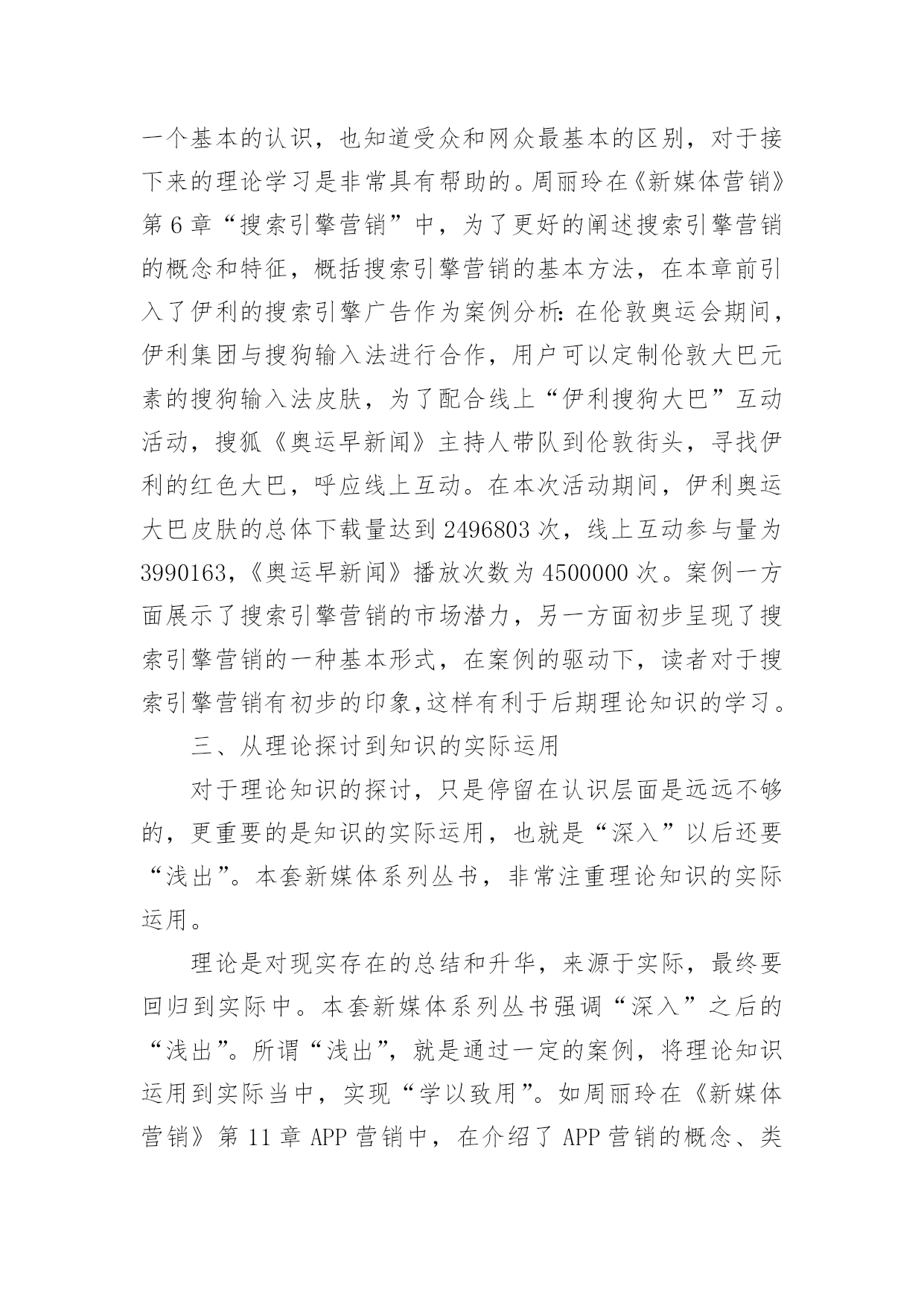 一个基本的认识，也知道受众和网众最基本的区别，对于接下来的理论学习是非常具有帮助的。周丽玲在《新媒体营销》第6章“搜索引擎营销”中，为了更好的阐述搜索引擎营销的概念和特征，概括搜索引擎营销的基本方法，在本章前引入了伊利的搜索引擎广告作为案例分析：在伦敦奥运会期间，伊利集团与搜狗输入法进行合作，用户可以定制伦敦大巴元素的搜狗输入法皮肤，为了配合线上“伊利搜狗大巴”互动活动，搜狐《奥运早新闻》主持人带队到伦敦街头，寻找伊利的红色大巴，呼应线上互动。在本次活动期间，伊利奥运大巴皮肤的总体下载量达到2496803次，线上互动参与量为3990163，《奥运早新闻》播放次数为4500000次。案例一方面展示了搜索引擎营销的市场潜力，另一方面初步呈现了搜索引擎营销的一种基本形式，在案例的驱动下，读者对于搜索引擎营销有初步的印象,这样有利于后期理论知识的学习。

三、从理论探讨到知识的实际运用

对于理论知识的探讨，只是停留在认识层面是远远不够的，更重要的是知识的实际运用，也就是“深入”以后还要“浅出”。本套新媒体系列丛书，非常注重理论知识的实际运用。

理论是对现实存在的总结和升华，来源于实际，最终要回归到实际中。本套新媒体系列丛书强调“深入”之后的“浅出”。所谓“浅出”，就是通过一定的案例，将理论知识运用到实际当中，实现“学以致用”。如周丽玲在《新媒体营销》第11章APP营销中，在介绍了APP营销的概念、类